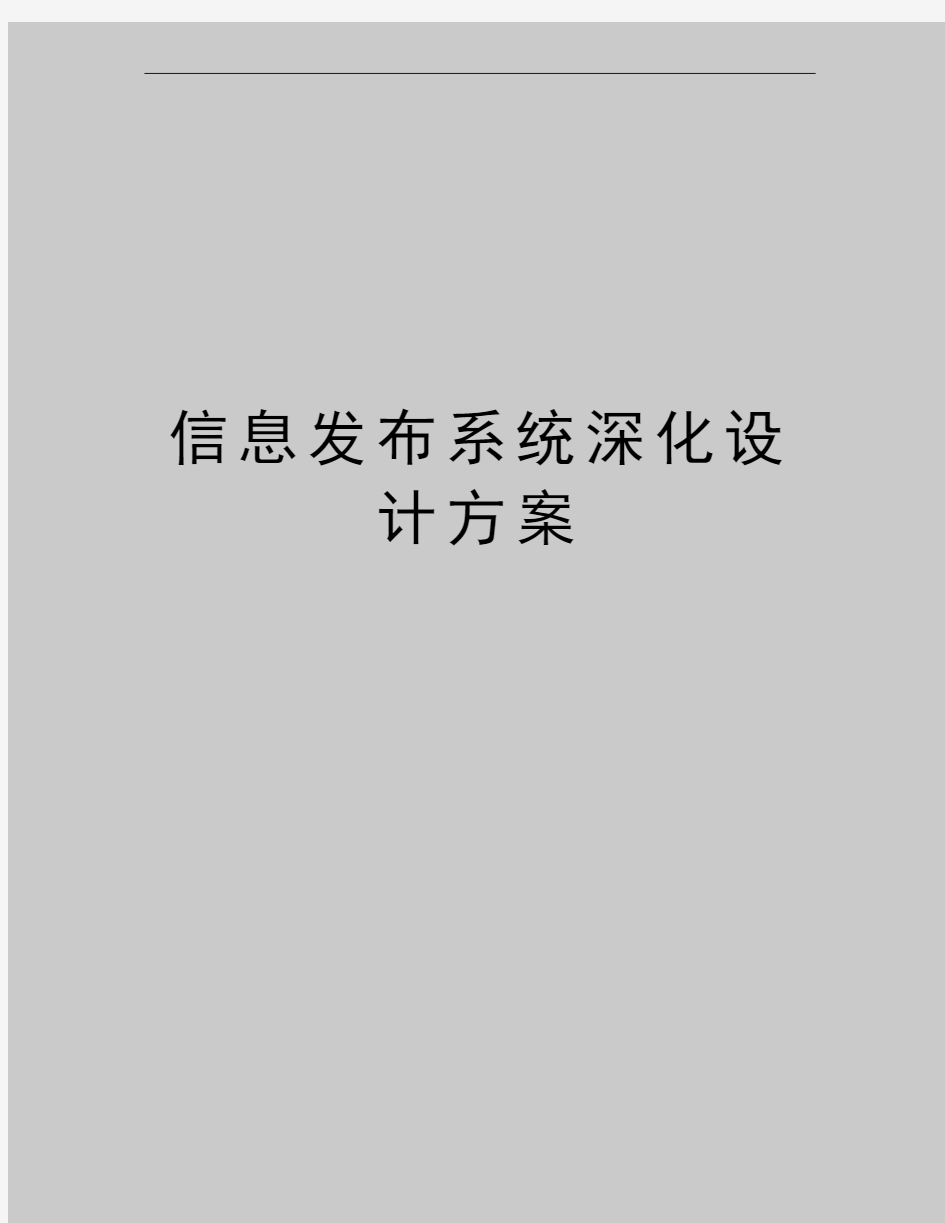 信息发布系统深化设计方案